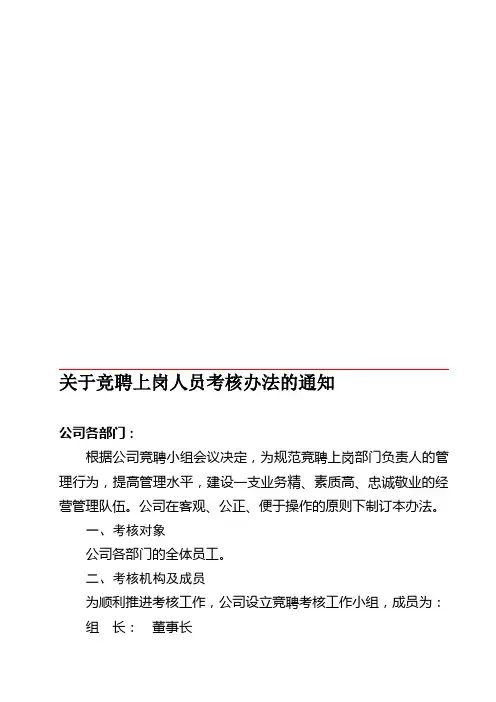 关于竞聘上岗人员考核办法的通知

公司各部门：

根据公司竞聘小组会议决定，为规范竞聘上岗部门负责人的管理行为，提高管理水平，建设一支业务精、素质高、忠诚敬业的经营管理队伍。公司在客观、公正、便于操作的原则下制订本办法。

一、考核对象

公司各部门的全体员工。

二、考核机构及成员

为顺利推进考核工作，公司设立竞聘考核工作小组，成员为：

组　长：　董事长